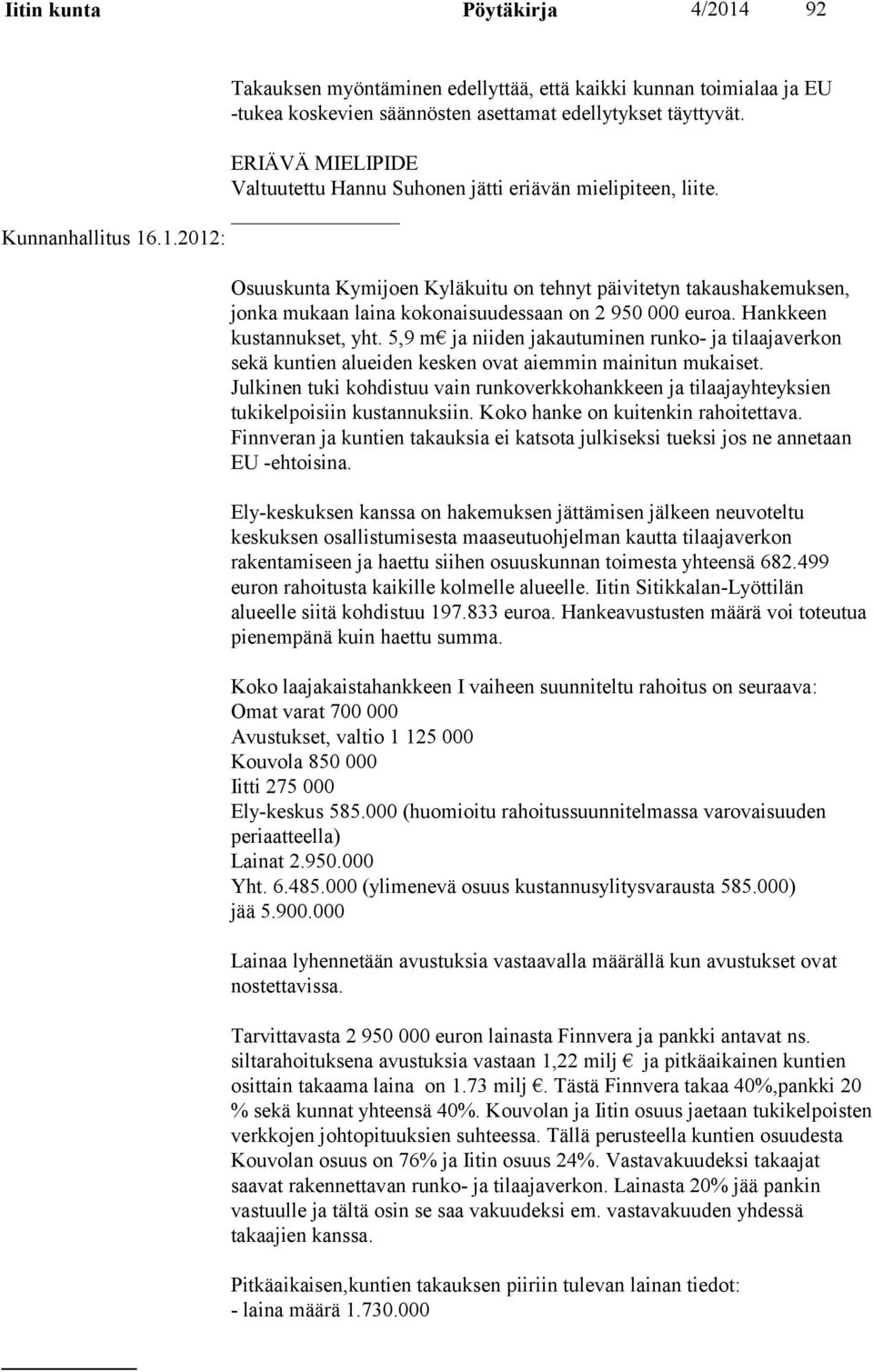 Iitin kunta Pöytäkirja 4/2014 92

Takauksen myöntäminen edellyttää, että kaikki kunnan toimialaa ja EU -tukea koskevien säännösten asettamat edellytykset täyttyvät.

ERIÄVÄ MIELIPIDE
Valtuutettu Hannu Suhonen jätti eriävän mielipiteen, liite.

Kunnanhallitus 16.1.2012:

Osuuskunta Kymijoen Kyläkuitu on tehnyt päivitetyn takaushakemuksen, jonka mukaan laina kokonaisuudessaan on 2 950 000 euroa. Hankkeen kustannukset, yht. 5,9 m€ ja niiden jakautuminen runko- ja tilaajaverkon sekä kuntien alueiden kesken ovat aiemmin mainitun mukaiset. Julkinen tuki kohdistuu vain runkoverkkohankkeen ja tilaajayhteyksien tukikelpoisiin kustannuksiin. Koko hanke on kuitenkin rahoitettava. Finnveran ja kuntien takauksia ei katsota julkiseksi tueksi jos ne annetaan EU -ehtoisina.

Ely-keskuksen kanssa on hakemuksen jättämisen jälkeen neuvoteltu keskuksen osallistumisesta maaseutuohjelman kautta tilaajaverkon rakentamiseen ja haettu siihen osuuskunnan toimesta yhteensä 682.499 euron rahoitusta kaikille kolmelle alueelle. Iitin Sitikkalan-Lyöttilän alueelle siitä kohdistuu 197.833 euroa. Hankeavustusten määrä voi toteutua pienempänä kuin haettu summa.

Koko laajakaistahankkeen I vaiheen suunniteltu rahoitus on seuraava:
Omat varat 700 000
Avustukset, valtio 1 125 000
Kouvola 850 000
Iitti 275 000
Ely-keskus 585.000 (huomioitu rahoitussuunnitelmassa varovaisuuden periaatteella)
Lainat 2.950.000
Yht. 6.485.000 (ylimenevä osuus kustannusylitysvarausta 585.000)
jää 5.900.000

Lainaa lyhennetään avustuksia vastaavalla määrällä kun avustukset ovat nostettavissa.

Tarvittavasta 2 950 000 euron lainasta Finnvera ja pankki antavat ns. siltarahoituksena avustuksia vastaan 1,22 milj € ja pitkäaikainen kuntien osittain takaama laina on 1.73 milj €. Tästä Finnvera takaa 40%,pankki 20 % sekä kunnat yhteensä 40%. Kouvolan ja Iitin osuus jaetaan tukikelpoisten verkkojen johtopituuksien suhteessa. Tällä perusteella kuntien osuudesta Kouvolan osuus on 76% ja Iitin osuus 24%. Vastavakuudeksi takaajat saavat rakennettavan runko- ja tilaajaverkon. Lainasta 20% jää pankin vastuulle ja tältä osin se saa vakuudeksi em. vastavakuuden yhdessä takaajien kanssa.

Pitkäaikaisen,kuntien takauksen piiriin tulevan lainan tiedot:
- laina määrä 1.730.000